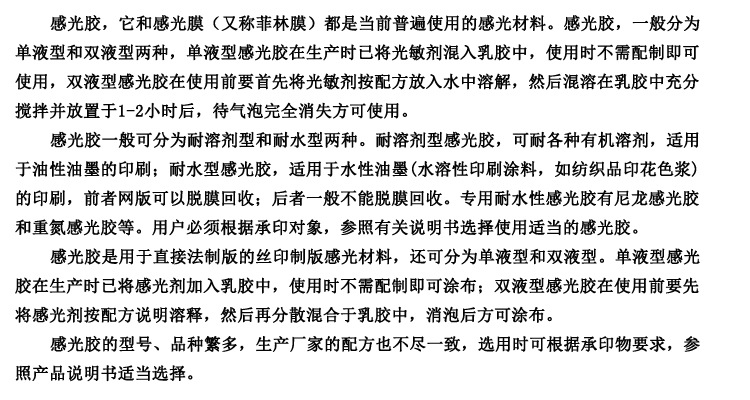 感光胶，它和感光膜（又称菲林膜）都是当前普遍使用的感光材料。感光胶，一般分为单液型和双液型两种，单液型感光胶在生产时已将光敏剂混入乳胶中，使用时不需配制即可使用，双液型感光胶在使用前要首先将光敏剂按配方放入水中溶解，然后混溶在乳胶中充分搅拌并放置于1-2小时后，待气泡完全消失方可使用。

感光胶一般可分为耐溶剂型和耐水型两种。耐溶剂型感光胶，可耐各种有机溶剂，适用于油性油墨的印刷；耐水型感光胶，适用于水性油墨(水溶性印刷涂料，如纺织品印花色浆)的印刷，前者网版可以脱膜回收；后者一般不能脱膜回收。专用耐水性感光胶有尼龙感光胶和重氮感光胶等。用户必须根据承印对象，参照有关说明书选择使用适当的感光胶。

感光胶是用于直接法制版的丝印制版感光材料，还可分为单液型和双液型。单液型感光胶在生产时已将感光剂加入乳胶中，使用时不需配制即可涂布；双液型感光胶在使用前要先将感光剂按配方说明溶释，然后再分散混合于乳胶中，消泡后方可涂布。

感光胶的型号、品种繁多，生产厂家的配方也不尽一致，选用时可根据承印物要求，参照产品说明书适当选择。